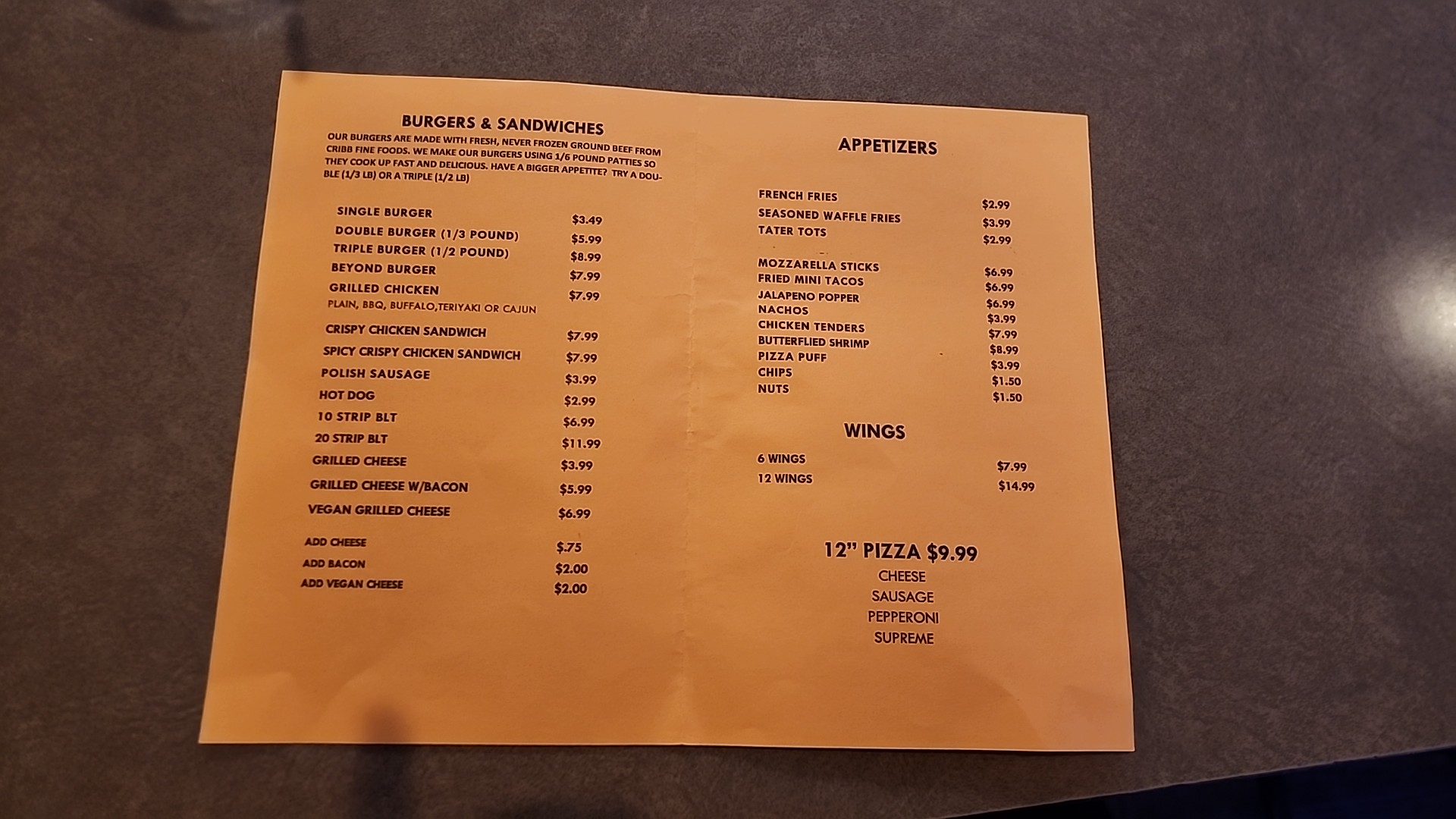 BURGERS & SANDWICHES

OUR BURGERS ARE MADE WITH FRESH, NEVER FROZEN GROUND BEEF FROM CRIBB FINE FOODS. WE MAKE OUR BURGERS USING 1/6 POUND PATTIES SO THEY COOK UP FAST AND DELICIOUS. HAVE A BIGGER APPETITE? TRY A DOUBLE (1/3 LB) OR A TRIPLE (1/2 LB)

SINGLE BURGER $3.49
DOUBLE BURGER (1/3 POUND) $5.99
TRIPLE BURGER (1/2 POUND) $8.99
BEYOND BURGER $7.99
GRILLED CHICKEN $7.99
PLAIN, BBQ, BUFFALO,TERIYAKI OR CAJUN
CRISPY CHICKEN SANDWICH $7.99
SPICY CRISPY CHICKEN SANDWICH $7.99
POLISH SAUSAGE $3.99
HOT DOG $2.99
10 STRIP BLT $6.99
20 STRIP BLT $11.99
GRILLED CHEESE $3.99
GRILLED CHEESE W/BACON $5.99
VEGAN GRILLED CHEESE $6.99

ADD CHEESE $.75
ADD BACON $2.00
ADD VEGAN CHEESE $2.00

APPETIZERS

FRENCH FRIES $2.99
SEASONED WAFFLE FRIES $3.99
TATER TOTS $2.99

MOZZARELLA STICKS $6.99
FRIED MINI TACOS $6.99
JALAPENO POPPER $6.99
NACHOS $3.99
CHICKEN TENDERS $7.99
BUTTERFLIED SHRIMP $8.99
PIZZA PUFF $3.99
CHIPS $1.50
NUTS $1.50

WINGS

6 WINGS $7.99
12 WINGS $14.99

12" PIZZA $9.99
CHEESE
SAUSAGE
PEPPERONI
SUPREME